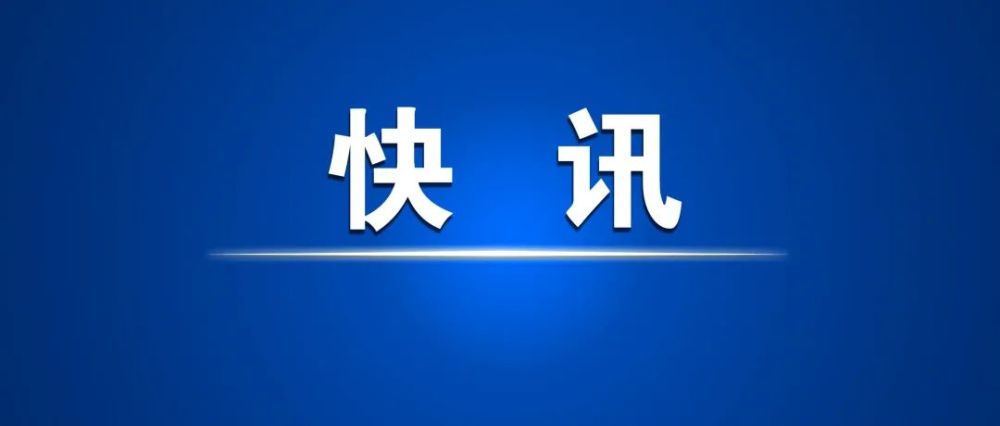 快 讯